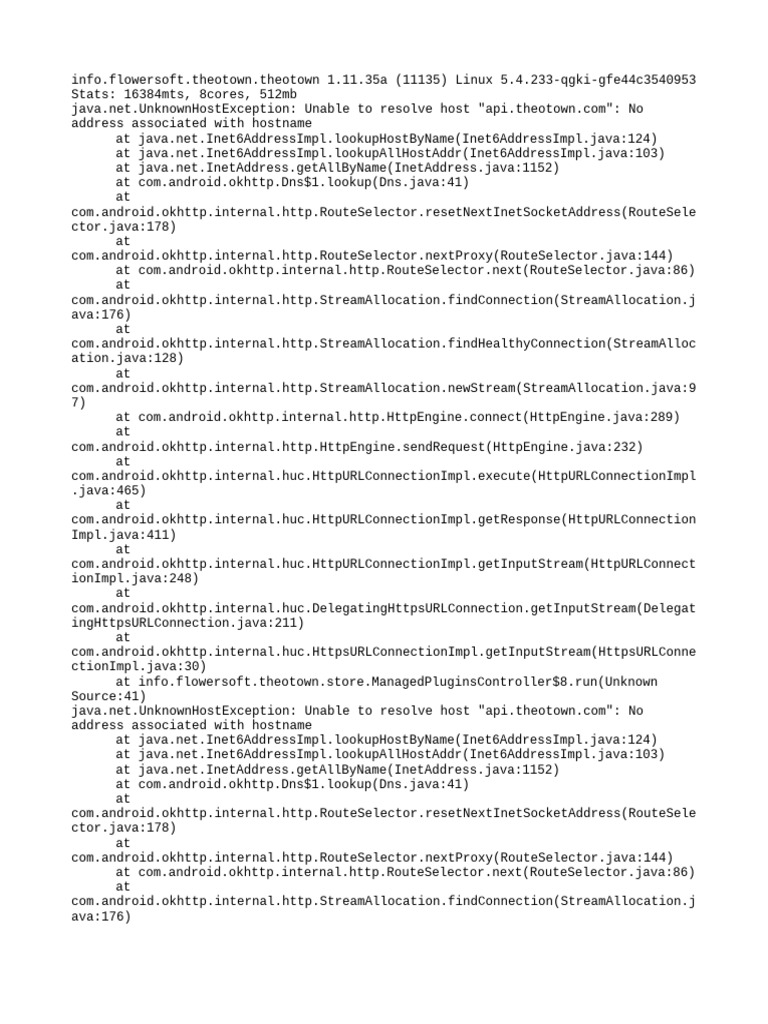 info.flowersoft.theotown.theotown 1.11.35a (11135) Linux 5.4.233-qgki-gfe44c3540953
Stats: 16384mts, 8cores, 512mb
java.net.UnknownHostException: Unable to resolve host "api.theotown.com": No address associated with hostname
	at java.net.Inet6AddressImpl.lookupHostByName(Inet6AddressImpl.java:124)
	at java.net.Inet6AddressImpl.lookupAllHostAddr(Inet6AddressImpl.java:103)
	at java.net.InetAddress.getAllByName(InetAddress.java:1152)
	at com.android.okhttp.Dns$1.lookup(Dns.java:41)
	at com.android.okhttp.internal.http.RouteSelector.resetNextInetSocketAddress(RouteSelector.java:178)
	at com.android.okhttp.internal.http.RouteSelector.nextProxy(RouteSelector.java:144)
	at com.android.okhttp.internal.http.RouteSelector.next(RouteSelector.java:86)
	at com.android.okhttp.internal.http.StreamAllocation.findConnection(StreamAllocation.java:176)
	at com.android.okhttp.internal.http.StreamAllocation.findHealthyConnection(StreamAllocation.java:128)
	at com.android.okhttp.internal.http.StreamAllocation.newStream(StreamAllocation.java:97)
	at com.android.okhttp.internal.http.HttpEngine.connect(HttpEngine.java:289)
	at com.android.okhttp.internal.http.HttpEngine.sendRequest(HttpEngine.java:232)
	at com.android.okhttp.internal.huc.HttpURLConnectionImpl.execute(HttpURLConnectionImpl.java:465)
	at com.android.okhttp.internal.huc.HttpURLConnectionImpl.getResponse(HttpURLConnectionImpl.java:411)
	at com.android.okhttp.internal.huc.HttpURLConnectionImpl.getInputStream(HttpURLConnectionImpl.java:248)
	at com.android.okhttp.internal.huc.DelegatingHttpsURLConnection.getInputStream(DelegatingHttpsURLConnection.java:211)
	at com.android.okhttp.internal.huc.HttpsURLConnectionImpl.getInputStream(HttpsURLConnectionImpl.java:30)
	at info.flowersoft.theotown.store.ManagedPluginsController$8.run(Unknown Source:41)
java.net.UnknownHostException: Unable to resolve host "api.theotown.com": No address associated with hostname
	at java.net.Inet6AddressImpl.lookupHostByName(Inet6AddressImpl.java:124)
	at java.net.Inet6AddressImpl.lookupAllHostAddr(Inet6AddressImpl.java:103)
	at java.net.InetAddress.getAllByName(InetAddress.java:1152)
	at com.android.okhttp.Dns$1.lookup(Dns.java:41)
	at com.android.okhttp.internal.http.RouteSelector.resetNextInetSocketAddress(RouteSelector.java:178)
	at com.android.okhttp.internal.http.RouteSelector.nextProxy(RouteSelector.java:144)
	at com.android.okhttp.internal.http.RouteSelector.next(RouteSelector.java:86)
	at com.android.okhttp.internal.http.StreamAllocation.findConnection(StreamAllocation.java:176)